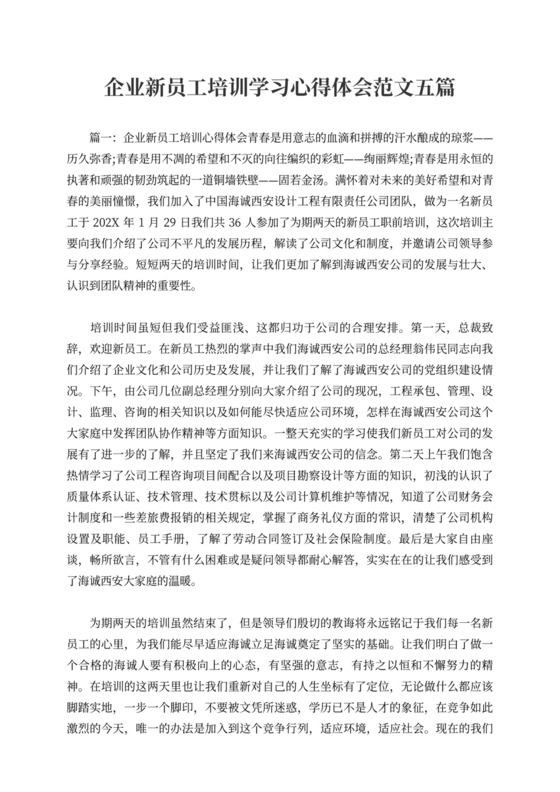 企业新员工培训学习心得体会范文五篇

篇一：企业新员工培训心得体会青春是用意志的血滴和拼搏的汗水酿成的琼浆——历久弥香;青春是用不凋的希望和不灭的向往编织的彩虹——绚丽辉煌;青春是用永恒的执著和顽强的韧劲筑起的一道铜墙铁壁——固若金汤。满怀着对未来的美好希望和对青春的美丽憧憬，我们加入了中国海诚西安设计工程有限责任公司团队，做为一名新员工于 202X 年 1 月 29 日我们共 36 人参加了为期两天的新员工职前培训，这次培训主要向我们介绍了公司不平凡的发展历程，解读了公司文化和制度，并邀请公司领导参与分享经验。短短两天的培训时间，让我们更加了解到海诚西安公司的发展与壮大、认识到团队精神的重要性。

培训时间虽短但我们受益匪浅、这都归功于公司的合理安排。第一天，总裁致辞，欢迎新员工。在新员工热烈的掌声中我们海诚西安公司的总经理翁伟民同志向我们介绍了企业文化和公司历史及发展，并让我们了解了海诚西安公司的党组织建设情况。下午，由公司几位副总经理分别向大家介绍了公司的现况，工程承包、管理、设计、监理、咨询的相关知识以及如何能尽快适应公司环境，怎样在海诚西安公司这个大家庭中发挥团队协作精神等方面知识。一整天充实的学习使我们新员工对公司的发展有了进一步的了解，并且坚定了我们来海诚西安公司的信念。第二天上午我们饱含热情学习了公司工程咨询项目间配合以及项目勘察设计等方面的知识，初浅的认识了质量体系认证、技术管理、技术贯标以及公司计算机维护等情况，知道了公司财务会计制度和一些差旅费报销的相关规定，掌握了商务礼仪方面的常识，清楚了公司机构设置及职能、员工手册，了解了劳动合同签订及社会保险制度。最后是大家自由座谈，畅所欲言，不管有什么困难或是疑问领导都耐心解答，实实在在的让我们感受到了海诚西安大家庭的温暖。

为期两天的培训虽然结束了，但是领导们殷切的教诲将永远铭记于我们每一名新员工的心里，为我们能尽早适应海诚立足海诚奠定了坚实的基础。让我们明白了做一个合格的海诚人要有积极向上的心态，有坚强的意志，有持之以恒和不懈努力的精神。在培训的这两天里也让我们重新对自己的人生坐标有了定位，无论做什么都应该脚踏实地，一步一个脚印，不要被文凭所迷惑，学历已不是人才的象征，在竞争如此激烈的今天，唯一的办法是加入到这个竞争行列，适应环境，适应社会。现在的我们